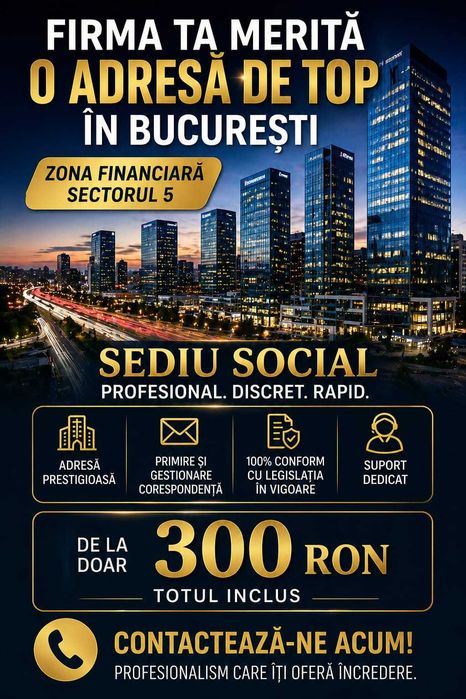 FIRMA TA MERITĂ
O ADRESĂ DE TOP
ÎN BUCUREȘTI

ZONA FINANCIARĂ
SECTORUL 5

SEDIU SOCIAL
PROFESIONAL. DISCRET. RAPID.

ADRESĂ PRESTIGIOASĂ

PRIMIRE ȘI GESTIONARE CORESPONDENȚĂ

100% CONFORM CU LEGISLAȚIA ÎN VIGOARE

SUPORT DEDICAT

DE LA DOAR 300 RON
TOTUL INCLUS

CONTACTEAZĂ-NE ACUM!
PROFESIONALISM CARE ÎȚI OFERĂ ÎNCREDERE.